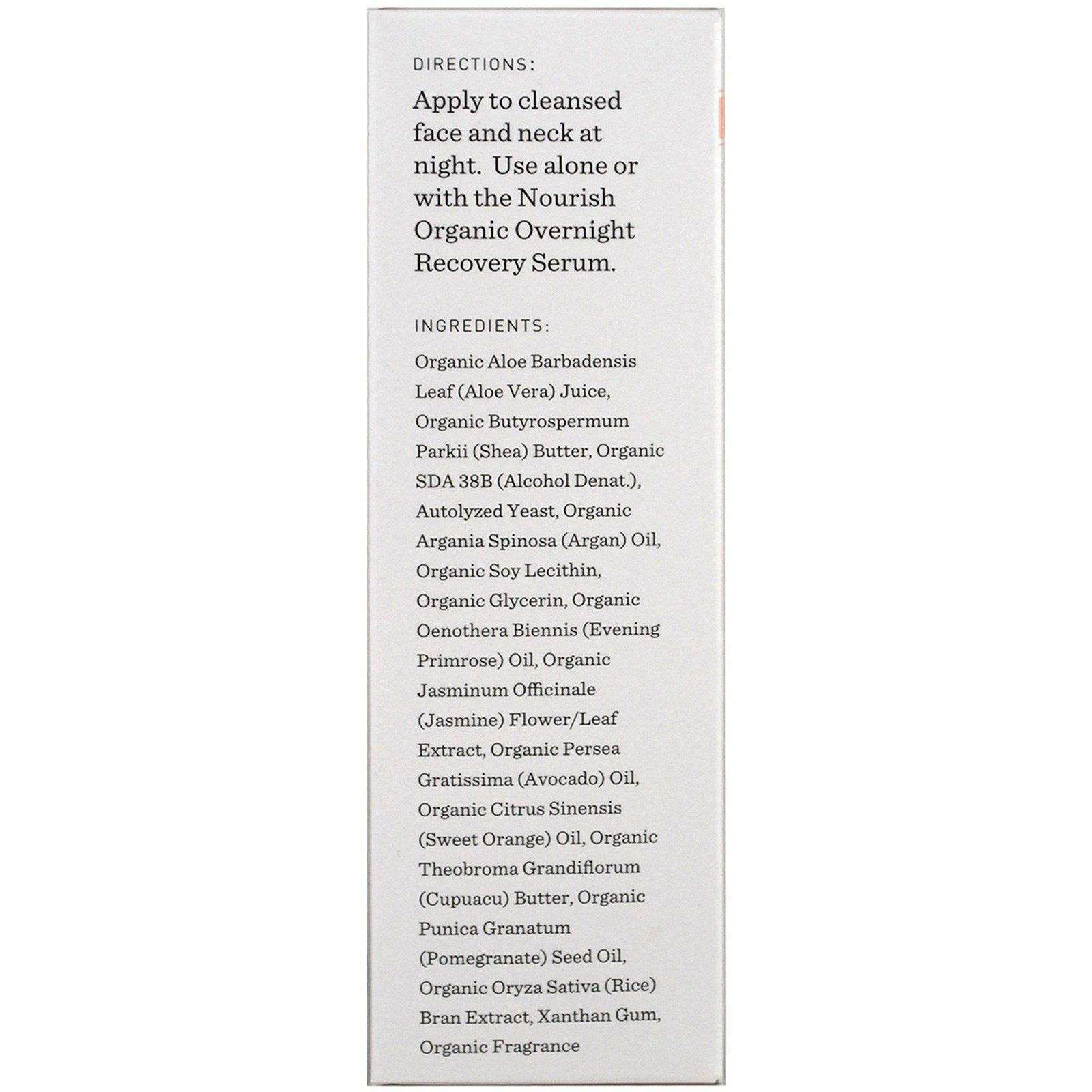 DIRECTIONS:

Apply to cleansed face and neck at night.  Use alone or with the Nourish Organic Overnight Recovery Serum.

INGREDIENTS:

Organic Aloe Barbadensis Leaf (Aloe Vera) Juice, Organic Butyrospermum Parkii (Shea) Butter, Organic SDA 38B (Alcohol Denat.), Autolyzed Yeast, Organic Argania Spinosa (Argan) Oil, Organic Soy Lecithin, Organic Glycerin, Organic Oenothera Biennis (Evening Primrose) Oil, Organic Jasminum Officinale (Jasmine) Flower/Leaf Extract, Organic Persea Gratissima (Avocado) Oil, Organic Citrus Sinensis (Sweet Orange) Oil, Organic Theobroma Grandiflorum (Cupuacu) Butter, Organic Punica Granatum (Pomegranate) Seed Oil, Organic Oryza Sativa (Rice) Bran Extract, Xanthan Gum, Organic Fragrance